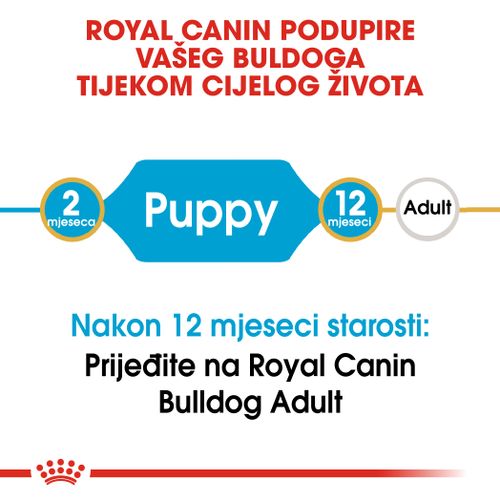 ROYAL CANIN PODUPIRE VAŠEG BULDOGA TIJEKOM CIJELOG ŽIVOTA

2 mjeseca

Puppy

12 mjeseci

Adult

Nakon 12 mjeseci starosti:
Prijeđite na Royal Canin Bulldog Adult